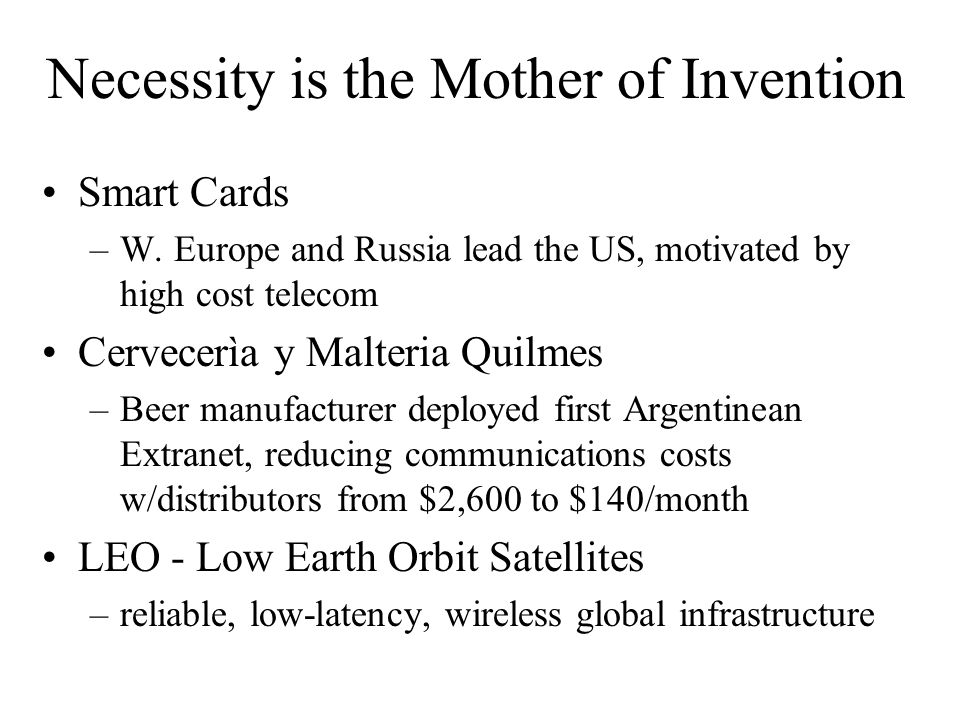 Necessity is the Mother of Invention

• Smart Cards
– W. Europe and Russia lead the US, motivated by high cost telecom

• Cervecerìa y Malteria Quilmes
– Beer manufacturer deployed first Argentinean Extranet, reducing communications costs w/distributors from \$2,600 to \$140/month

• LEO - Low Earth Orbit Satellites
– reliable, low-latency, wireless global infrastructure